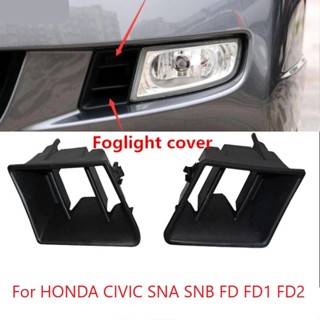 Foglight cover

For HONDA CIVIC SNA SNB FD FD1 FD2